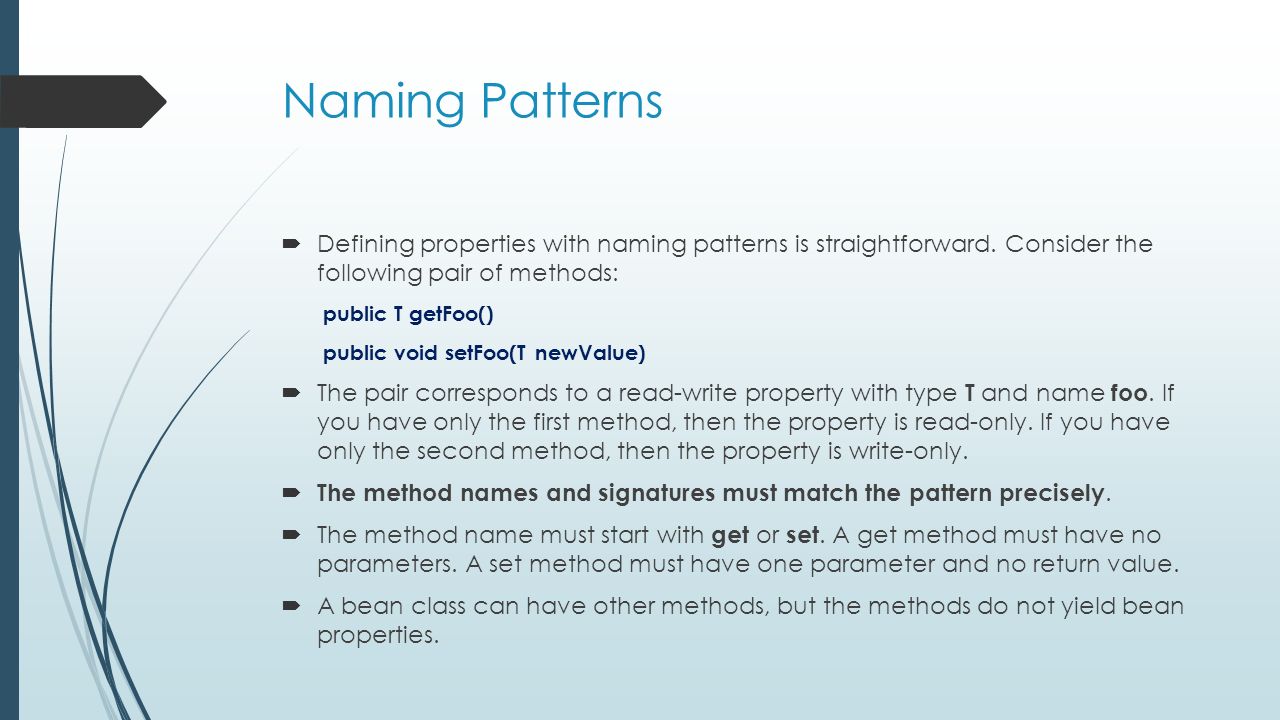 Naming Patterns

Defining properties with naming patterns is straightforward. Consider the following pair of methods:

public T getFoo()

public void setFoo(T newValue)

The pair corresponds to a read-write property with type T and name foo. If you have only the first method, then the property is read-only. If you have only the second method, then the property is write-only.

The method names and signatures must match the pattern precisely.

The method name must start with get or set. A get method must have no parameters. A set method must have one parameter and no return value.

A bean class can have other methods, but the methods do not yield bean properties.